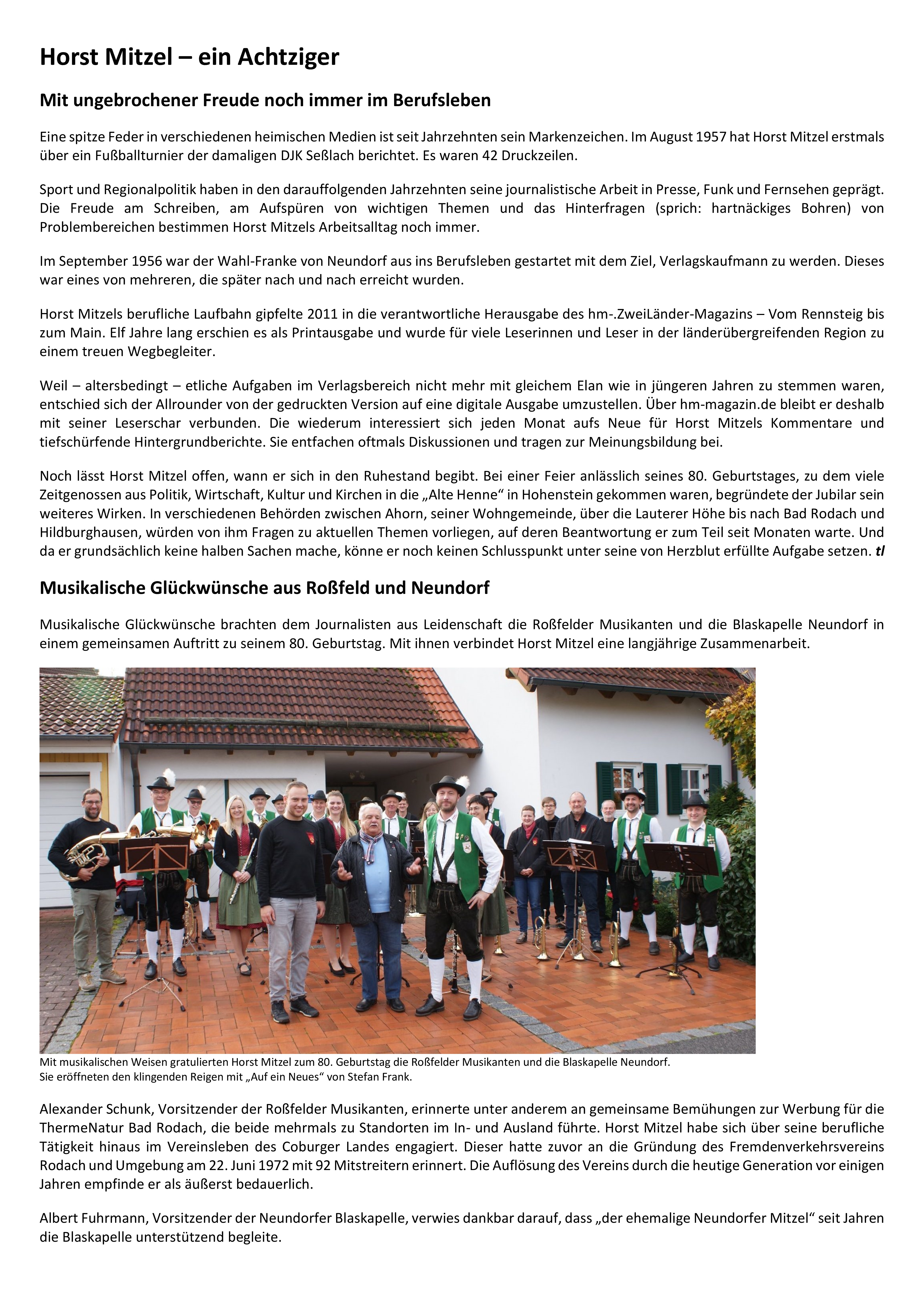 Horst Mitzel – ein Achtziger

Mit ungebrochener Freude noch immer im Berufsleben

Eine spitze Feder in verschiedenen heimischen Medien ist seit Jahrzehnten sein Markenzeichen. Im August 1957 hat Horst Mitzel erstmals über ein Fußballturnier der damaligen DJK Seßlach berichtet. Es waren 42 Druckzeilen.

Sport und Regionalpolitik haben in den darauffolgenden Jahrzehnten seine journalistische Arbeit in Presse, Funk und Fernsehen geprägt. Die Freude am Schreiben, am Aufspüren von wichtigen Themen und das Hinterfragen (sprich: hartnäckiges Bohren) von Problembereichen bestimmen Horst Mitzels Arbeitsalltag noch immer.

Im September 1956 war der Wahl-Franke von Neundorf aus ins Berufsleben gestartet mit dem Ziel, Verlagskaufmann zu werden. Dieses war eines von mehreren, die später nach und nach erreicht wurden.

Horst Mitzels berufliche Laufbahn gipfelte 2011 in die verantwortliche Herausgabe des hm-.ZweiLänder-Magazins – Vom Rennsteig bis zum Main. Elf Jahre lang erschien es als Printausgabe und wurde für viele Leserinnen und Leser in der länderübergreifenden Region zu einem treuen Wegbegleiter.

Weil – altersbedingt – etliche Aufgaben im Verlagsbereich nicht mehr mit gleichem Elan wie in jüngeren Jahren zu stemmen waren, entschied sich der Allrounder von der gedruckten Version auf eine digitale Ausgabe umzustellen. Über hm-magazin.de bleibt er deshalb mit seiner Leserschar verbunden. Die wiederum interessiert sich jeden Monat aufs Neue für Horst Mitzels Kommentare und tiefschürfende Hintergrundberichte. Sie entfachen oftmals Diskussionen und tragen zur Meinungsbildung bei.

Noch lässt Horst Mitzel offen, wann er sich in den Ruhestand begibt. Bei einer Feier anlässlich seines 80. Geburtstages, zu dem viele Zeitgenossen aus Politik, Wirtschaft, Kultur und Kirchen in die „Alte Henne“ in Hohenstein gekommen waren, begründete der Jubilar sein weiteres Wirken. In verschiedenen Behörden zwischen Ahorn, seiner Wohngemeinde, über die Lauterer Höhe bis nach Bad Rodach und Hildburghausen, würden von ihm Fragen zu aktuellen Themen vorliegen, auf deren Beantwortung er zum Teil seit Monaten warte. Und da er grundsächlich keine halben Sachen mache, könne er noch keinen Schlusspunkt unter seine von Herzblut erfüllte Aufgabe setzen. tl

Musikalische Glückwünsche aus Roßfeld und Neundorf

Musikalische Glückwünsche brachten dem Journalisten aus Leidenschaft die Roßfelder Musikanten und die Blaskapelle Neundorf in einem gemeinsamen Auftritt zu seinem 80. Geburtstag. Mit ihnen verbindet Horst Mitzel eine langjährige Zusammenarbeit.

Mit musikalischen Weisen gratulierten Horst Mitzel zum 80. Geburtstag die Roßfelder Musikanten und die Blaskapelle Neundorf. Sie eröffneten den klingenden Reigen mit „Auf ein Neues“ von Stefan Frank.

Alexander Schunk, Vorsitzender der Roßfelder Musikanten, erinnerte unter anderem an gemeinsame Bemühungen zur Werbung für die ThermeNatur Bad Rodach, die beide mehrmals zu Standorten im In- und Ausland führte. Horst Mitzel habe sich über seine berufliche Tätigkeit hinaus im Vereinsleben des Coburger Landes engagiert. Dieser hatte zuvor an die Gründung des Fremdenverkehrsvereins Rodach und Umgebung am 22. Juni 1972 mit 92 Mitstreitern erinnert. Die Auflösung des Vereins durch die heutige Generation vor einigen Jahren empfinde er als äußerst bedauerlich.

Albert Fuhrmann, Vorsitzender der Neundorfer Blaskapelle, verwies dankbar darauf, dass „der ehemalige Neundorfer Mitzel“ seit Jahren die Blaskapelle unterstützend begleite.